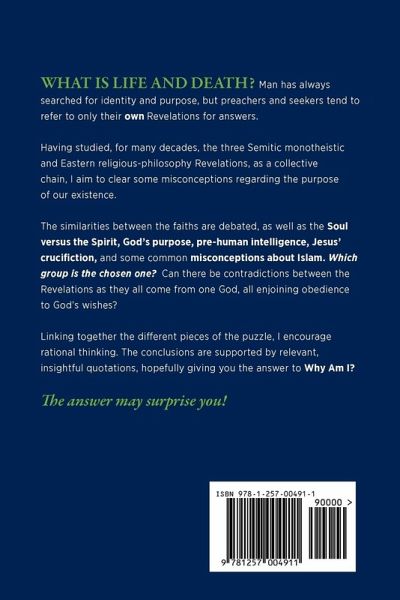 WHAT IS LIFE AND DEATH? Man has always searched for identity and purpose, but preachers and seekers tend to refer to only their own Revelations for answers.

Having studied, for many decades, the three Semitic monotheistic and Eastern religious-philosophy Revelations, as a collective chain, I aim to clear some misconceptions regarding the purpose of our existence.

The similarities between the faiths are debated, as well as the Soul versus the Spirit, God's purpose, pre-human intelligence, Jesus' crucifiction, and some common misconceptions about Islam. Which group is the chosen one? Can there be contradictions between the Revelations as they all come from one God, all enjoining obedience to God's wishes?

Linking together the different pieces of the puzzle, I encourage rational thinking. The conclusions are supported by relevant, insightful quotations, hopefully giving you the answer to Why Am I?

The answer may surprise you!

ISBN 978-1-257-00491-1

90000 >

9 781257 004911